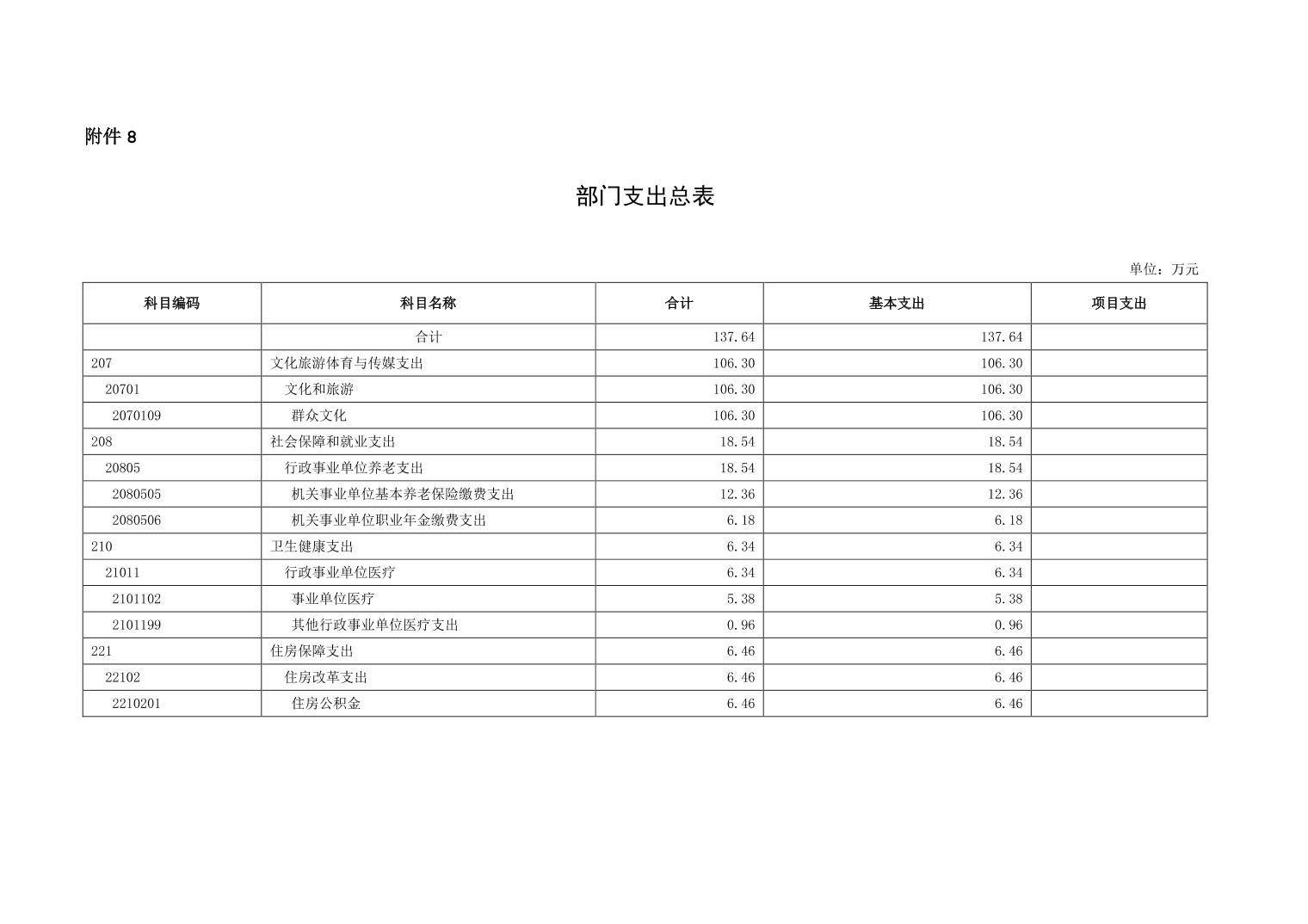 附件 8

部门支出总表

单位：万元

| 科目编码 | 科目名称 | 合计 | 基本支出 | 项目支出 |
|---|---|---|---|---|
| | 合计 | 137.64 | 137.64 | |
| 207 | 文化旅游体育与传媒支出 | 106.30 | 106.30 | |
| 20701 | 文化和旅游 | 106.30 | 106.30 | |
| 2070109 | 群众文化 | 106.30 | 106.30 | |
| 208 | 社会保障和就业支出 | 18.54 | 18.54 | |
| 20805 | 行政事业单位养老支出 | 18.54 | 18.54 | |
| 2080505 | 机关事业单位基本养老保险缴费支出 | 12.36 | 12.36 | |
| 2080506 | 机关事业单位职业年金缴费支出 | 6.18 | 6.18 | |
| 210 | 卫生健康支出 | 6.34 | 6.34 | |
| 21011 | 行政事业单位医疗 | 6.34 | 6.34 | |
| 2101102 | 事业单位医疗 | 5.38 | 5.38 | |
| 2101199 | 其他行政事业单位医疗支出 | 0.96 | 0.96 | |
| 221 | 住房保障支出 | 6.46 | 6.46 | |
| 22102 | 住房改革支出 | 6.46 | 6.46 | |
| 2210201 | 住房公积金 | 6.46 | 6.46 | |